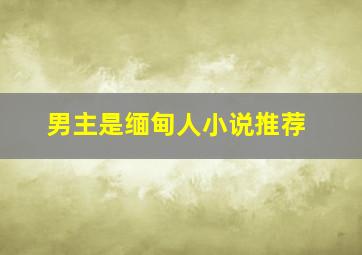 男主是缅甸人小说推荐